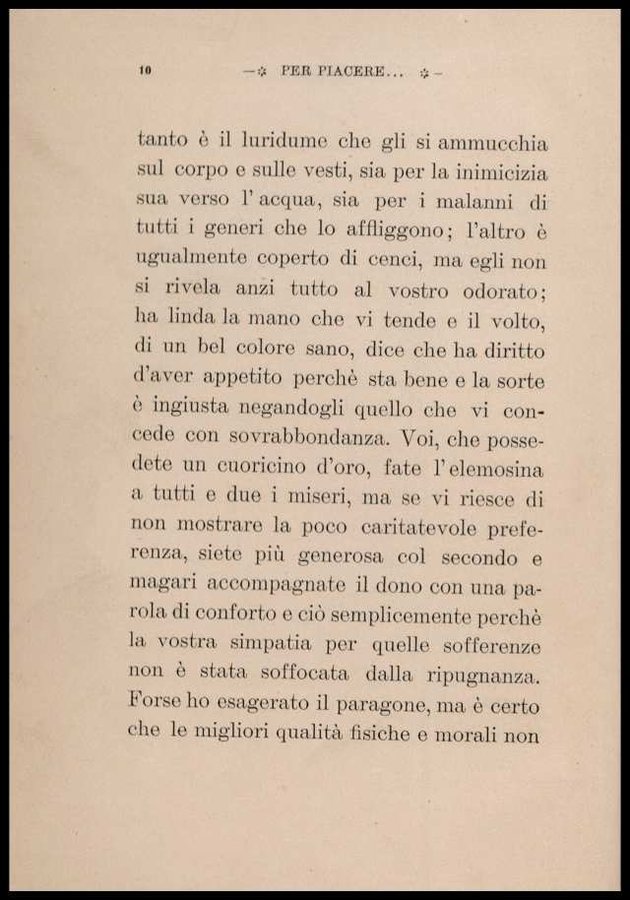 10 —✲ PER PIACERE... ✲—

tanto è il luridume che gli si ammucchia sul corpo e sulle vesti, sia per la inimicizia sua verso l'acqua, sia per i malanni di tutti i generi che lo affliggono; l'altro è ugualmente coperto di cenci, ma egli non si rivela anzi tutto al vostro odorato; ha linda la mano che vi tende e il volto, di un bel colore sano, dice che ha diritto d'aver appetito perchè sta bene e la sorte è ingiusta negandogli quello che vi concede con sovrabbondanza. Voi, che possedete un cuoricino d'oro, fate l'elemosina a tutti e due i miseri, ma se vi riesce di non mostrare la poco caritatevole preferenza, siete più generosa col secondo e magari accompagnate il dono con una parola di conforto e ciò semplicemente perchè la vostra simpatia per quelle sofferenze non è stata soffocata dalla ripugnanza. Forse ho esagerato il paragone, ma è certo che le migliori qualità fisiche e morali non